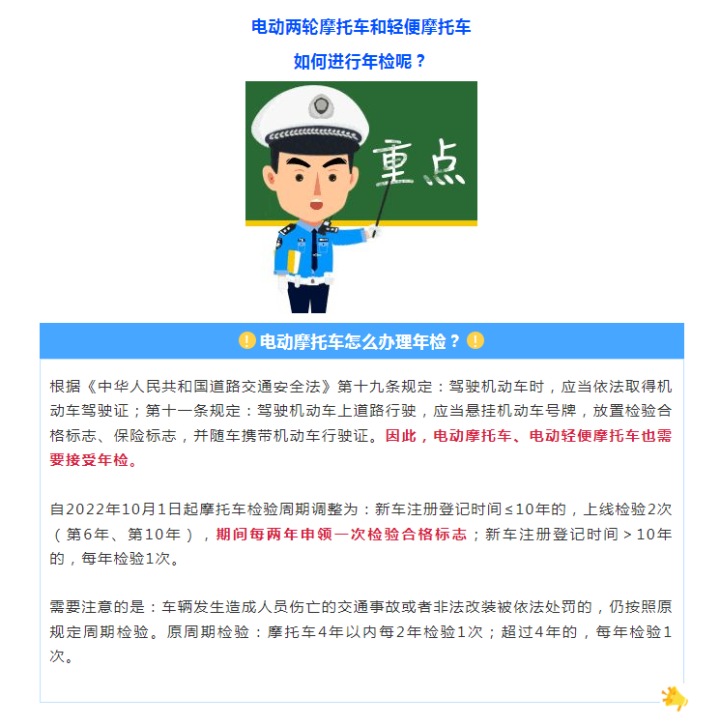 电动两轮摩托车和轻便摩托车

如何进行年检呢？

重点

电动摩托车怎么办理年检？

根据《中华人民共和国道路交通安全法》第十九条规定：驾驶机动车时，应当依法取得机动车驾驶证；第十一条规定：驾驶机动车上道路行驶，应当悬挂机动车号牌，放置检验合格标志、保险标志，并随车携带机动车行驶证。因此，电动摩托车、电动轻便摩托车也需要接受年检。

自2022年10月1日起摩托车检验周期调整为：新车注册登记时间≤10年的，上线检验2次（第6年、第10年），期间每两年申领一次检验合格标志；新车注册登记时间＞10年的，每年检验1次。

需要注意的是：车辆发生造成人员伤亡的交通事故或者非法改装被依法处罚的，仍按照原规定周期检验。原周期检验：摩托车4年以内每2年检验1次；超过4年的，每年检验1次。